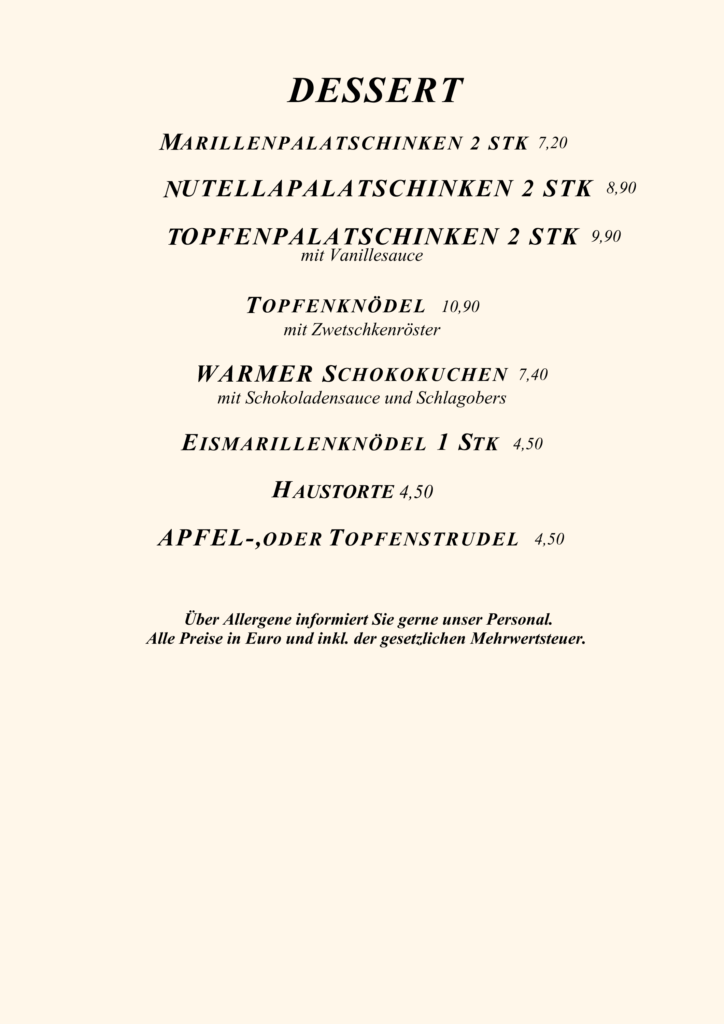 DESSERT

MARILLENPALATSCHINKEN 2 STK 7,20

NUTELLAPALATSCHINKEN 2 STK 8,90

TOPFENPALATSCHINKEN 2 STK 9,90
mit Vanillesauce

TOPFENKNÖDEL 10,90
mit Zwetschkenröster

WARMER SCHOKOKUCHEN 7,40
mit Schokoladensauce und Schlagobers

EISMARILLENKNÖDEL 1 STK 4,50

HAUSTORTE 4,50

APFEL-,ODER TOPFENSTRUDEL 4,50

Über Allergene informiert Sie gerne unser Personal.
Alle Preise in Euro und inkl. der gesetzlichen Mehrwertsteuer.